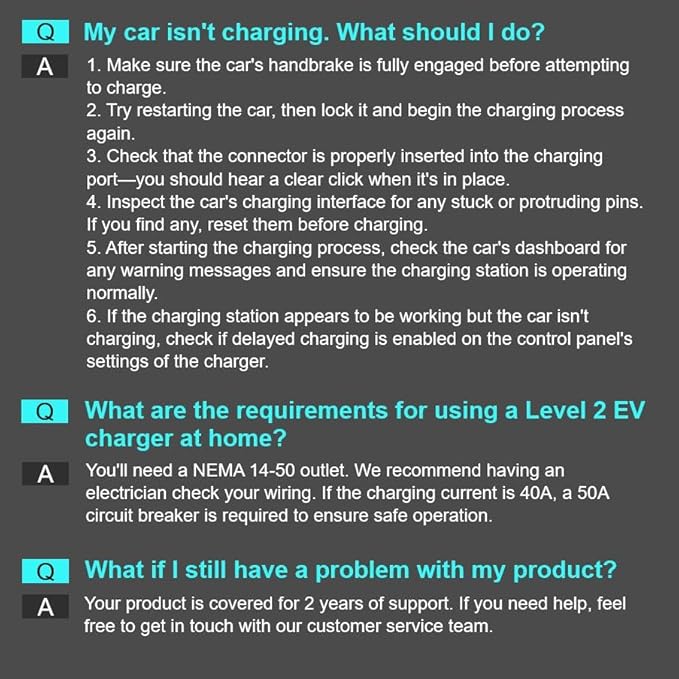 Q My car isn't charging. What should I do?

A 1. Make sure the car's handbrake is fully engaged before attempting to charge.
2. Try restarting the car, then lock it and begin the charging process again.
3. Check that the connector is properly inserted into the charging port—you should hear a clear click when it's in place.
4. Inspect the car's charging interface for any stuck or protruding pins. If you find any, reset them before charging.
5. After starting the charging process, check the car's dashboard for any warning messages and ensure the charging station is operating normally.
6. If the charging station appears to be working but the car isn't charging, check if delayed charging is enabled on the control panel's settings of the charger.

Q What are the requirements for using a Level 2 EV charger at home?

A You'll need a NEMA 14-50 outlet. We recommend having an electrician check your wiring. If the charging current is 40A, a 50A circuit breaker is required to ensure safe operation.

Q What if I still have a problem with my product?

A Your product is covered for 2 years of support. If you need help, feel free to get in touch with our customer service team.